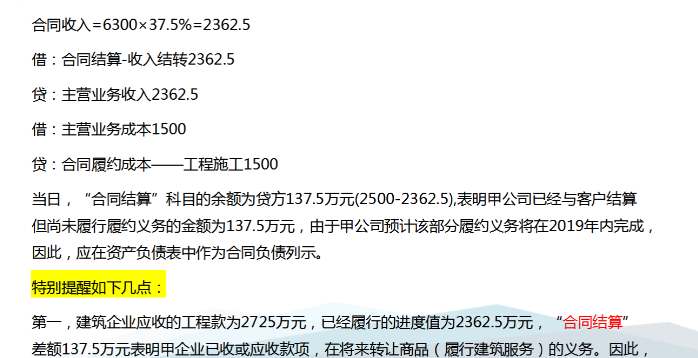 合同收入=6300×37.5%=2362.5

借：合同结算-收入结转2362.5

贷：主营业务收入2362.5

借：主营业务成本1500

贷：合同履约成本——工程施工1500

当日，“合同结算”科目的余额为贷方137.5万元(2500-2362.5),表明甲公司已经与客户结算但尚未履行履约义务的金额为137.5万元，由于甲公司预计该部分履约义务将在2019年内完成，因此，应在资产负债表中作为合同负债列示。

特别提醒如下几点：

第一，建筑企业应收的工程款为2725万元，已经履行的进度值为2362.5万元，“合同结算”差额137.5万元表明甲企业已收或应收款项，在将来转让商品（履行建筑服务）的义务。因此，